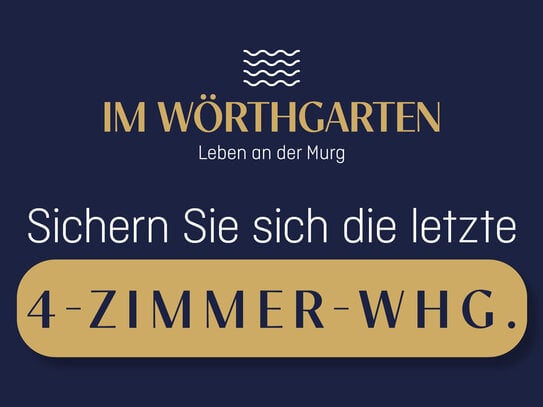 IM WÖRTHGARTEN
Leben an der Murg

Sichern Sie sich die letzte

4-ZIMMER-WHG.